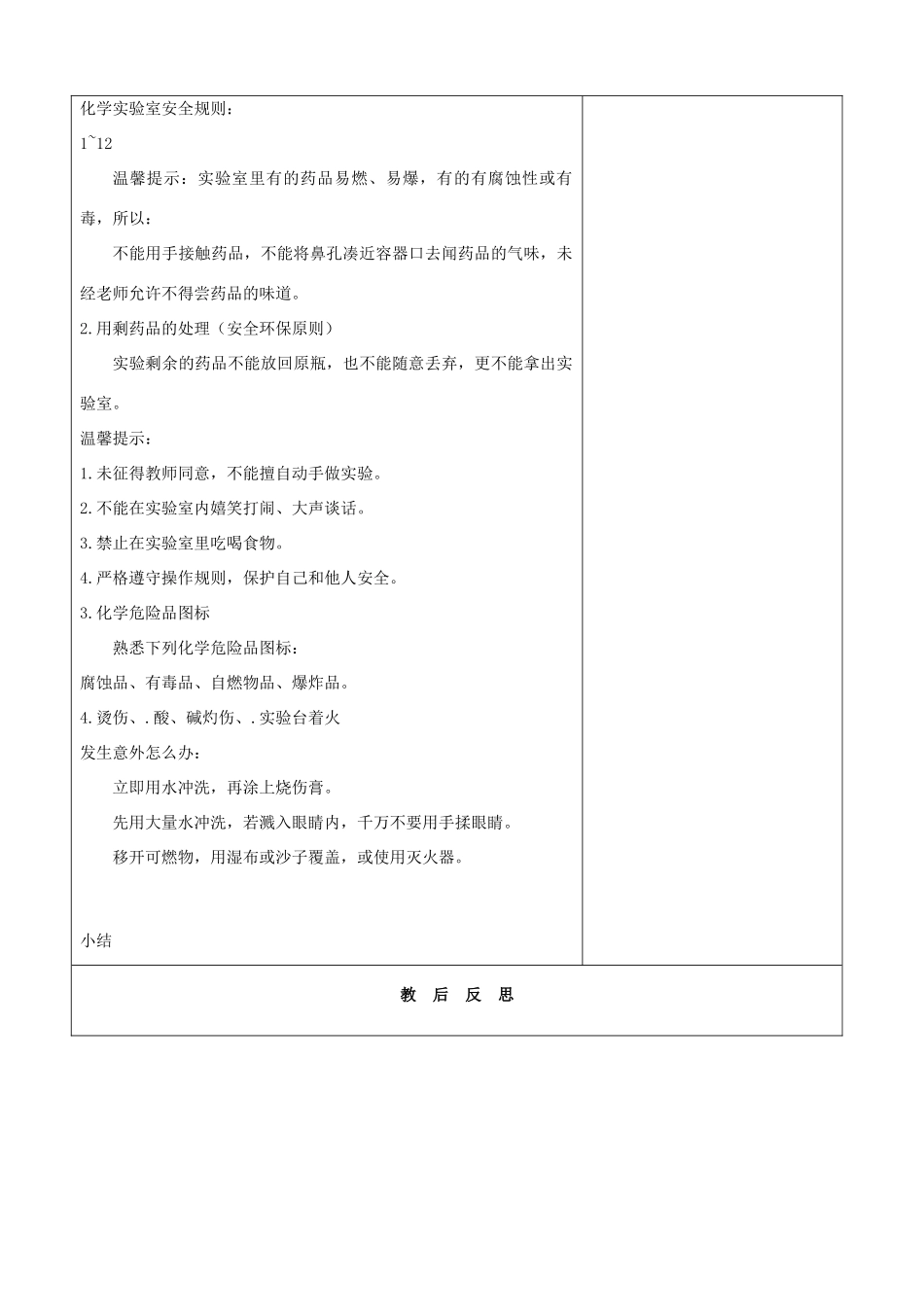 化学实验室安全规则：

1`12

温馨提示：实验室里有的药品易燃、易爆，有的有腐蚀性或有毒，所以：

不能用手接触药品，不能将鼻孔凑近容器口去闻药品的气味，未经老师允许不得尝药品的味道。

2.用剩药品的处理（安全环保原则）

实验剩余的药品不能放回原瓶，也不能随意丢弃，更不能拿出实验室。

温馨提示：

1.未征得教师同意，不能擅自动手做实验。

2.不能在实验室内嬉笑打闹、大声谈话。

3.禁止在实验室里吃喝食物。

4.严格遵守操作规则，保护自己和他人安全。

3.化学危险品图标

熟悉下列化学危险品图标：

腐蚀品、有毒品、自燃物品、爆炸品。

4.烫伤、.酸、碱灼伤、.实验台着火

发生意外怎么办：

立即用水冲洗，再涂上烧伤膏。

先用大量水冲洗，若溅入眼睛内，千万不要用手揉眼睛。

移开可燃物，用湿布或沙子覆盖，或使用灭火器。

小结

教 后 反 思